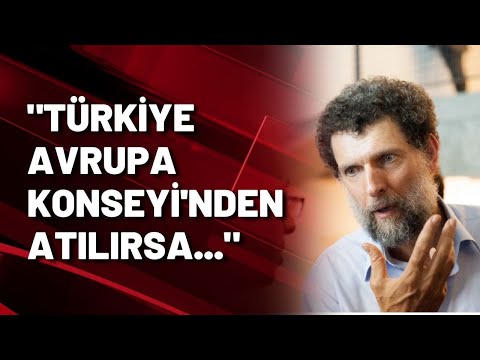 "TÜRKİYE AVRUPA KONSEYİ'NDEN ATILIRSA..."